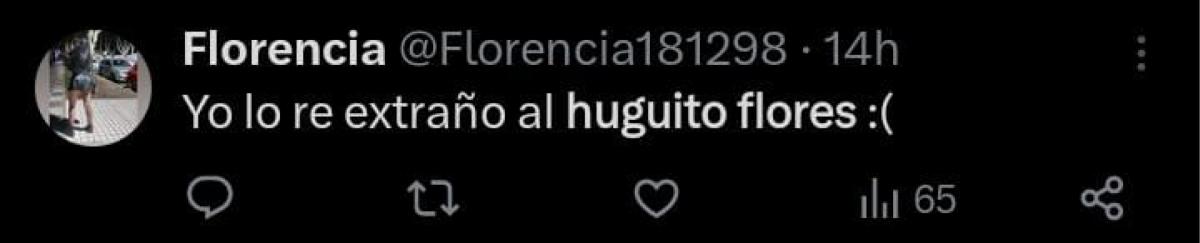 Florencia @Florencia181298 · 14h

Yo lo re extraño al huguito flores :(

65